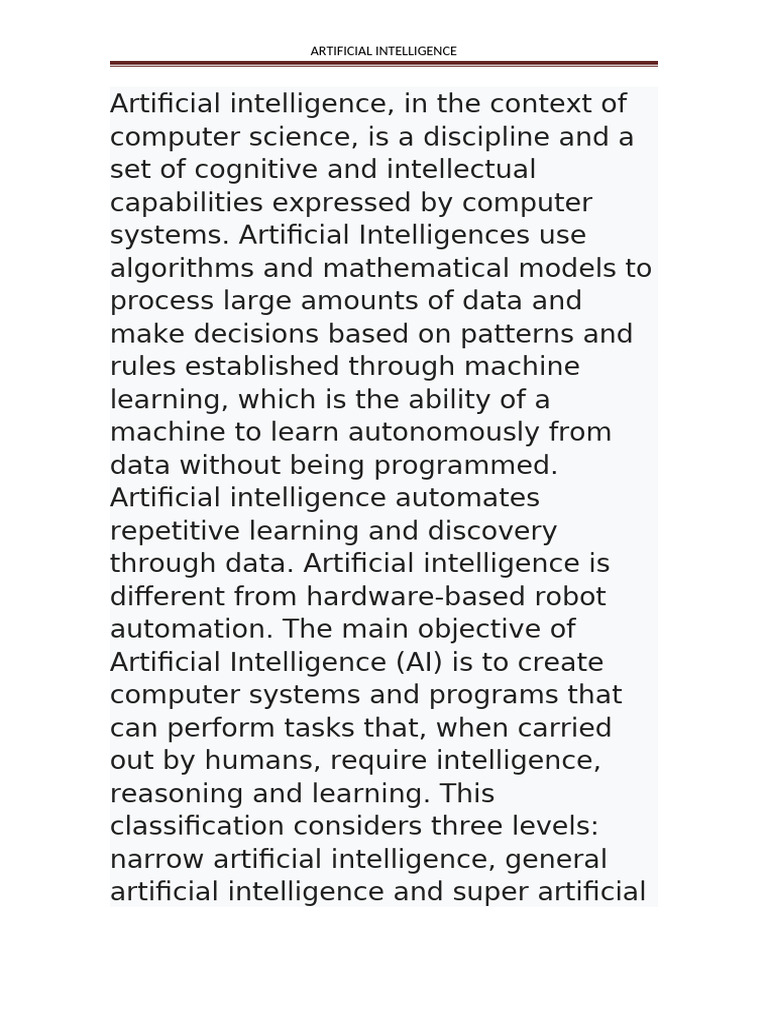 ARTIFICIAL INTELLIGENCE

Artificial intelligence, in the context of computer science, is a discipline and a set of cognitive and intellectual capabilities expressed by computer systems. Artificial Intelligences use algorithms and mathematical models to process large amounts of data and make decisions based on patterns and rules established through machine learning, which is the ability of a machine to learn autonomously from data without being programmed. Artificial intelligence automates repetitive learning and discovery through data. Artificial intelligence is different from hardware-based robot automation. The main objective of Artificial Intelligence (AI) is to create computer systems and programs that can perform tasks that, when carried out by humans, require intelligence, reasoning and learning. This classification considers three levels: narrow artificial intelligence, general artificial intelligence and super artificial